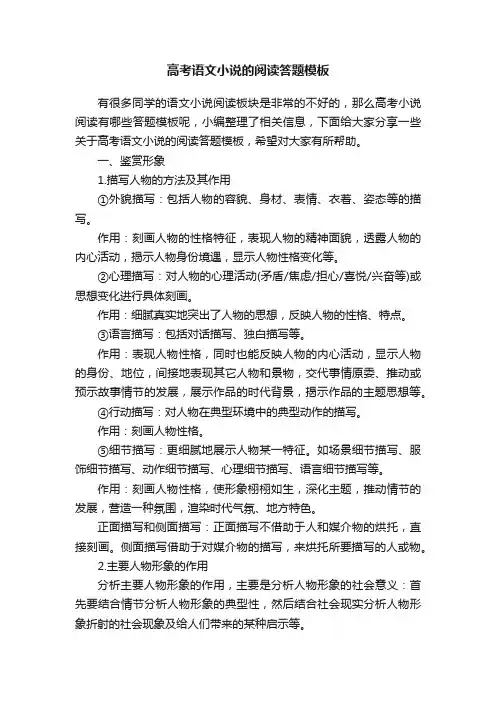 高考语文小说的阅读答题模板

有很多同学的语文小说阅读板块是非常的不好的，那么高考小说阅读有哪些答题模板呢，小编整理了相关信息，下面给大家分享一些关于高考语文小说的阅读答题模板，希望对大家有所帮助。

一、鉴赏形象

1.描写人物的方法及其作用

①外貌描写：包括人物的容貌、身材、表情、衣着、姿态等的描写。

作用：刻画人物的性格特征，表现人物的精神面貌，透露人物的内心活动，揭示人物身份境遇，显示人物性格变化等。

②心理描写：对人物的心理活动(矛盾/焦虑/担心/喜悦/兴奋等)或思想变化进行具体刻画。

作用：细腻真实地突出了人物的思想，反映人物的性格、特点。

③语言描写：包括对话描写、独白描写等。

作用：表现人物性格，同时也能反映人物的内心活动，显示人物的身份、地位，间接地表现其它人物和景物，交代事情原委、推动或预示故事情节的发展，展示作品的时代背景，揭示作品的主题思想等。

④行动描写：对人物在典型环境中的典型动作的描写。

作用：刻画人物性格。

⑤细节描写：更细腻地展示人物某一特征。如场景细节描写、服饰细节描写、动作细节描写、心理细节描写、语言细节描写等。

作用：刻画人物性格，使形象栩栩如生，深化主题，推动情节的发展，营造一种氛围，渲染时代气氛、地方特色。

正面描写和侧面描写：正面描写不借助于人和媒介物的烘托，直接刻画。侧面描写借助于对媒介物的描写，来烘托所要描写的人或物。

2.主要人物形象的作用

分析主要人物形象的作用，主要是分析人物形象的社会意义：首先要结合情节分析人物形象的典型性，然后结合社会现实分析人物形象折射的社会现象及给人们带来的某种启示等。